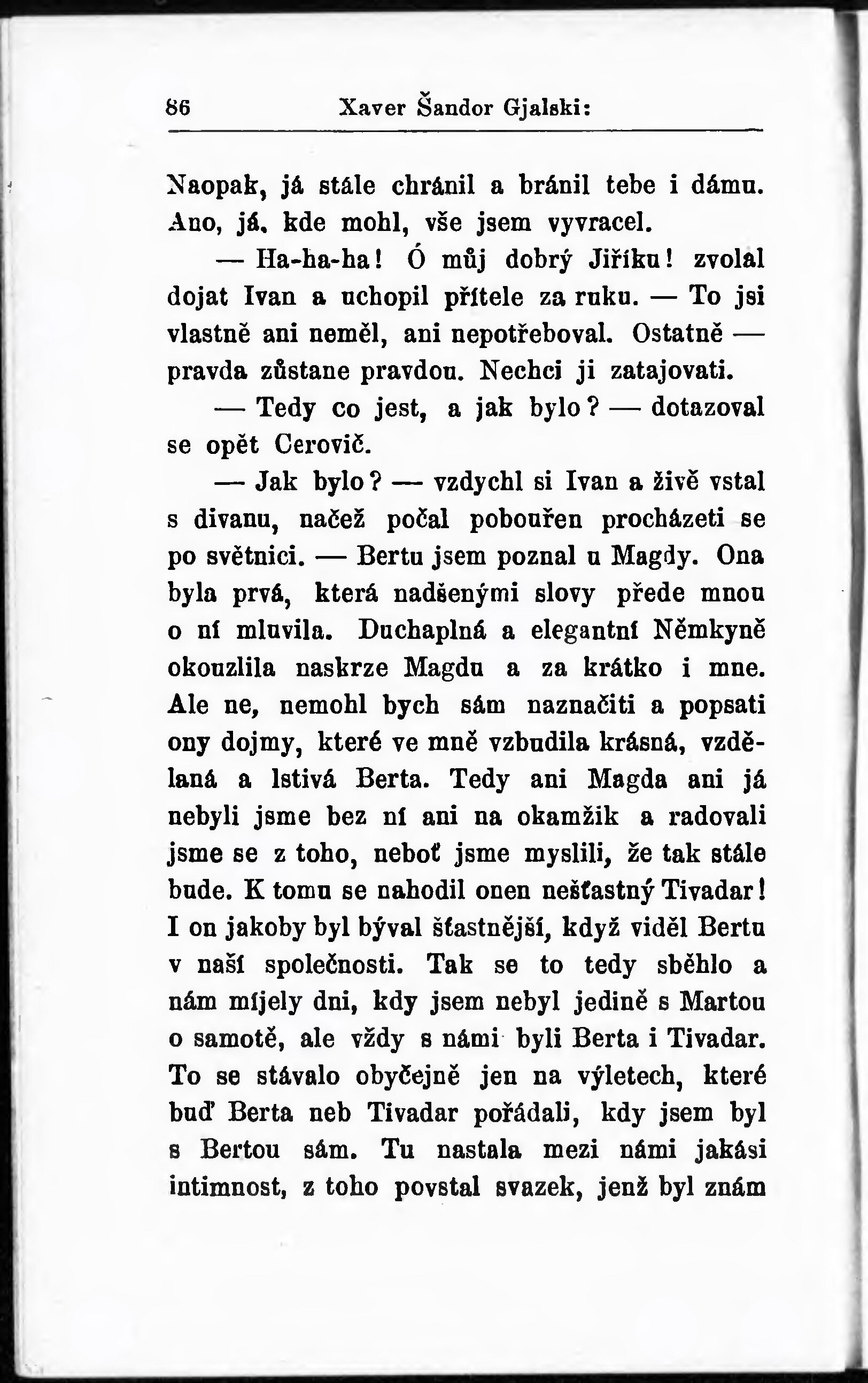 86 Xaver Šandor Gjalski:

Naopak, já stále chránil a bránil tebe i dámu. Ano, já, kde mohl, vše jsem vyvracel.

— Ha-ha-ha! Ó můj dobrý Jiříku! zvolal dojat Ivan a uchopil přítele za ruku. — To jsi vlastně ani neměl, ani nepotřeboval. Ostatně — pravda zůstane pravdou. Nechci ji zatajovati.

— Tedy co jest, a jak bylo? — dotazoval se opět Cerovič.

— Jak bylo? — vzdychl si Ivan a živě vstal s divanu, načež počal pobouřen procházeti se po světnici. — Bertu jsem poznal u Magdy. Ona byla prvá, která nadšenými slovy přede mnou o ní mluvila. Duchaplná a elegantní Němkyně okouzlila naskrze Magdu a za krátko i mne. Ale ne, nemohl bych sám naznačiti a popsati ony dojmy, které ve mně vzbudila krásná, vzdělaná a lstivá Berta. Tedy ani Magda ani já nebyli jsme bez ní ani na okamžik a radovali jsme se z toho, neboť jsme myslili, že tak stále bude. K tomu se nahodil onen nešťastný Tivadar! I on jakoby byl býval šťastnější, když viděl Bertu v naší společnosti. Tak se to tedy sběhlo a nám míjely dni, kdy jsem nebyl jedině s Martou o samotě, ale vždy s námi byli Berta i Tivadar. To se stávalo obyčejně jen na výletech, které buď Berta neb Tivadar pořádali, kdy jsem byl s Bertou sám. Tu nastala mezi námi jakási intimnost, z toho povstal svazek, jenž byl znám